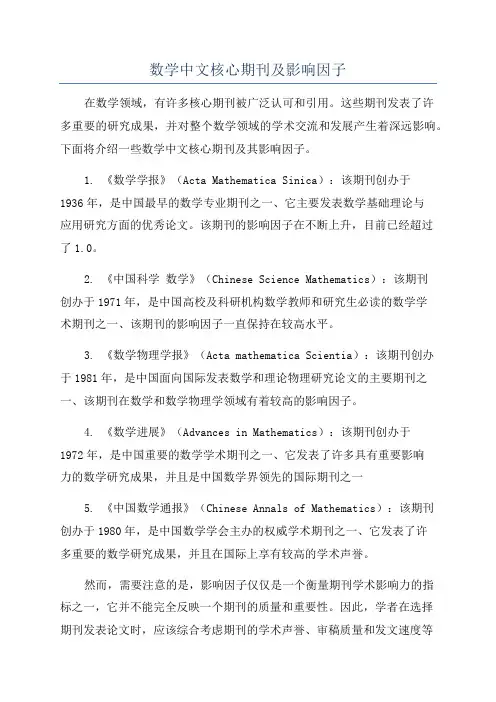 数学中文核心期刊及影响因子

在数学领域，有许多核心期刊被广泛认可和引用。这些期刊发表了许多重要的研究成果，并对整个数学领域的学术交流和发展产生着深远影响。下面将介绍一些数学中文核心期刊及其影响因子。

1. 《数学学报》（Acta Mathematica Sinica）：该期刊创办于1936年，是中国最早的数学专业期刊之一、它主要发表数学基础理论与应用研究方面的优秀论文。该期刊的影响因子在不断上升，目前已经超过了1.0。

2. 《中国科学 数学》（Chinese Science Mathematics）：该期刊创办于1971年，是中国高校及科研机构数学教师和研究生必读的数学学术期刊之一、该期刊的影响因子一直保持在较高水平。

3. 《数学物理学报》（Acta mathematica Scientia）：该期刊创办于1981年，是中国面向国际发表数学和理论物理研究论文的主要期刊之一、该期刊在数学和数学物理学领域有着较高的影响因子。

4. 《数学进展》（Advances in Mathematics）：该期刊创办于1972年，是中国重要的数学学术期刊之一、它发表了许多具有重要影响力的数学研究成果，并且是中国数学界领先的国际期刊之一

5. 《中国数学通报》（Chinese Annals of Mathematics）：该期刊创办于1980年，是中国数学学会主办的权威学术期刊之一、它发表了许多重要的数学研究成果，并且在国际上享有较高的学术声誉。

然而，需要注意的是，影响因子仅仅是一个衡量期刊学术影响力的指标之一，它并不能完全反映一个期刊的质量和重要性。因此，学者在选择期刊发表论文时，应该综合考虑期刊的学术声誉、审稿质量和发文速度等